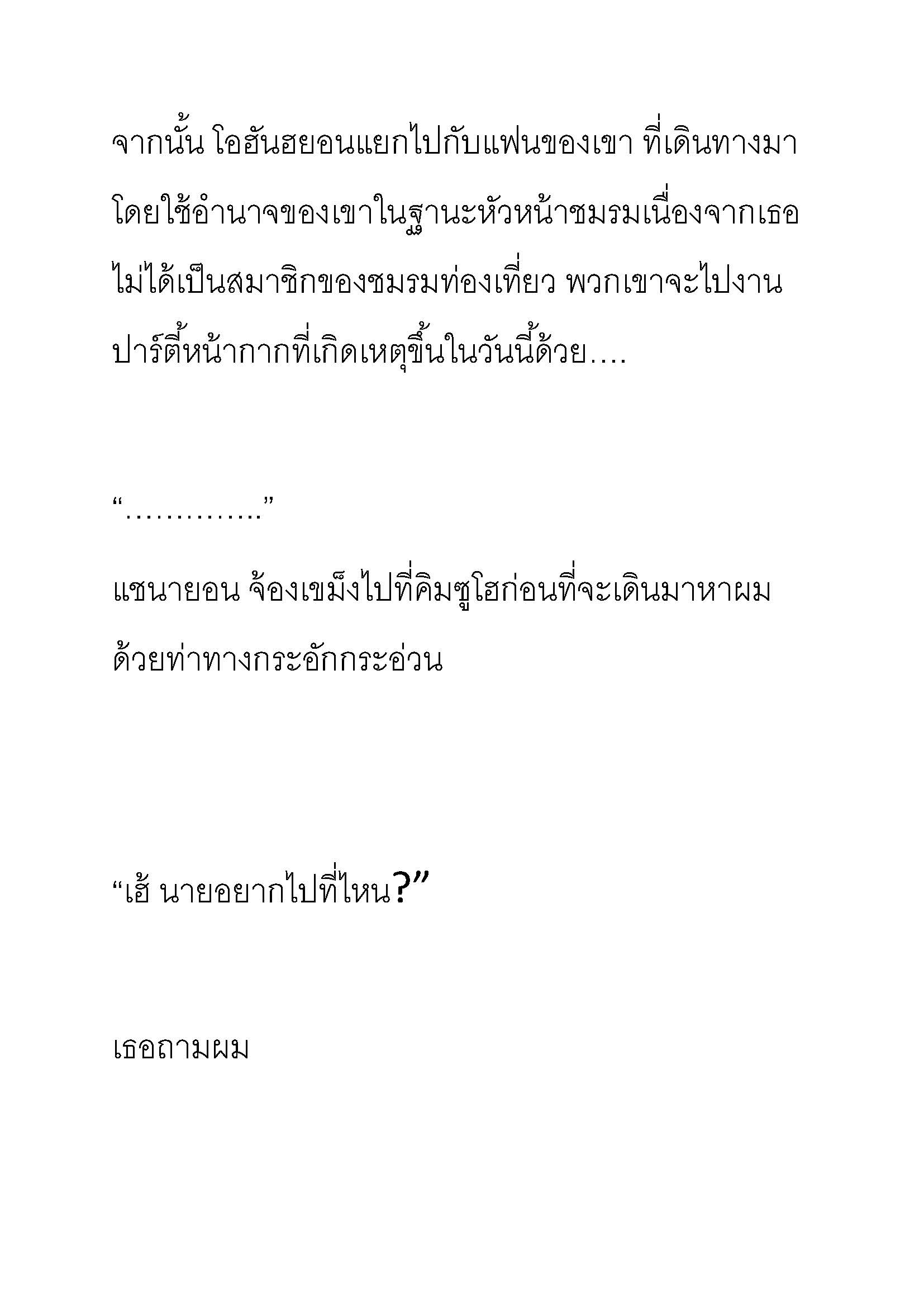 จากนั้น โอฮันฮยอนแยกไปกับแฟนของเขา ที่เดินทางมาโดยใช้อำนาจของเขาในฐานะหัวหน้าชมรมเนื่องจากเธอไม่ได้เป็นสมาชิกของชมรมท่องเที่ยว พวกเขาจะไปงานปาร์ตี้หน้ากากที่เกิดเหตุขึ้นในวันนี้ด้วย….

“…………..”

แชนายอน จ้องเขม็งไปที่คิมซูโฮก่อนที่จะเดินมาหาผมด้วยท่าทางกระอักกระอ่วน

“เฮ้ นายอยากไปที่ไหน?”

เธอถามผม